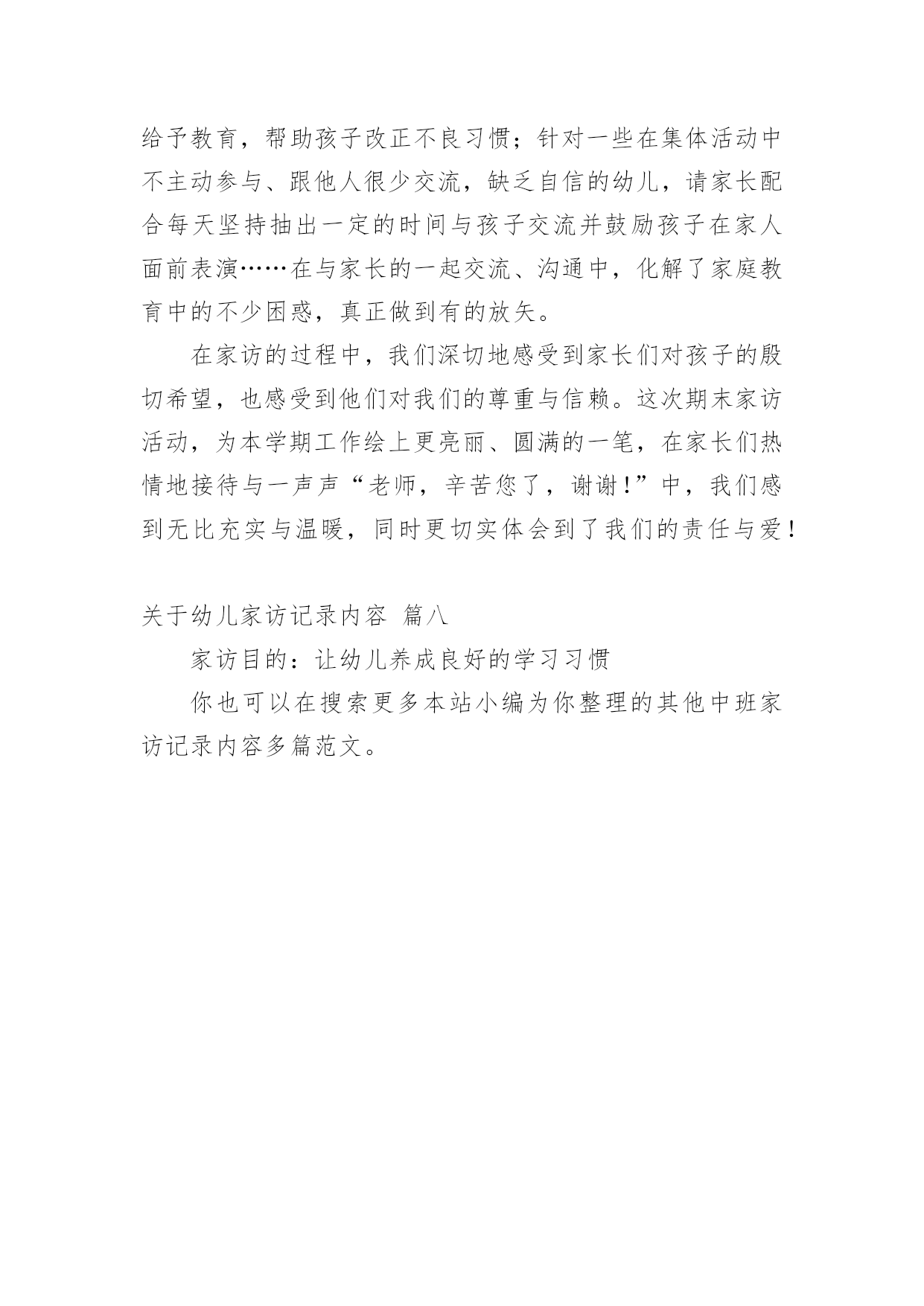 给予教育，帮助孩子改正不良习惯；针对一些在集体活动中不主动参与、跟他人很少交流，缺乏自信的幼儿，请家长配合每天坚持抽出一定的时间与孩子交流并鼓励孩子在家人面前表演……在与家长的一起交流、沟通中，化解了家庭教育中的不少困惑，真正做到有的放矢。

在家访的过程中，我们深切地感受到家长们对孩子的殷切希望，也感受到他们对我们的尊重与信赖。这次期末家访活动，为本学期工作绘上更亮丽、圆满的一笔，在家长们热情地接待与一声声“老师，辛苦您了，谢谢！”中，我们感到无比充实与温暖，同时更切实体会到了我们的责任与爱！

关于幼儿家访记录内容 篇八

家访目的：让幼儿养成良好的学习习惯

你也可以在搜索更多本站小编为你整理的其他中班家访记录内容多篇范文。